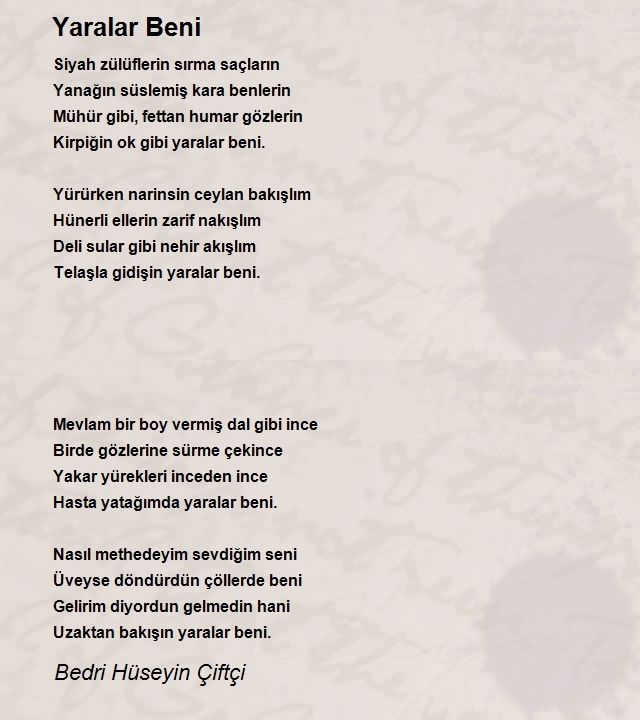 Yaralar Beni

Siyah zülüflerin sırma saçların
Yanağın süslemiş kara benlerin
Mühür gibi, fettan humar gözlerin
Kirpiğin ok gibi yaralar beni.

Yürürken narinsin ceylan bakışlım
Hünerli ellerin zarif nakışlım
Deli sular gibi nehir akışlım
Telaşla gidişin yaralar beni.

Mevlam bir boy vermiş dal gibi ince
Birde gözlerine sürme çekince
Yakar yürekleri inceden ince
Hasta yatağımda yaralar beni.

Nasıl methedeyim sevdiğim seni
Üveyse döndürdün çöllerde beni
Gelirim diyordun gelmedin hani
Uzaktan bakışın yaralar beni.

Bedri Hüseyin Çiftçi